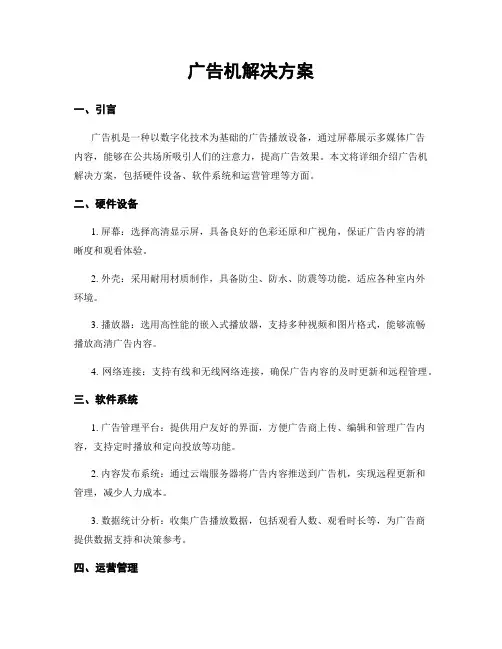 广告机解决方案

一、引言

广告机是一种以数字化技术为基础的广告播放设备，通过屏幕展示多媒体广告内容，能够在公共场所吸引人们的注意力，提高广告效果。本文将详细介绍广告机解决方案，包括硬件设备、软件系统和运营管理等方面。

二、硬件设备

1. 屏幕：选择高清显示屏，具备良好的色彩还原和广视角，保证广告内容的清晰度和观看体验。

2. 外壳：采用耐用材质制作，具备防尘、防水、防震等功能，适应各种室内外环境。

3. 播放器：选用高性能的嵌入式播放器，支持多种视频和图片格式，能够流畅播放高清广告内容。

4. 网络连接：支持有线和无线网络连接，确保广告内容的及时更新和远程管理。

三、软件系统

1. 广告管理平台：提供用户友好的界面，方便广告商上传、编辑和管理广告内容，支持定时播放和定向投放等功能。

2. 内容发布系统：通过云端服务器将广告内容推送到广告机，实现远程更新和管理，减少人力成本。

3. 数据统计分析：收集广告播放数据，包括观看人数、观看时长等，为广告商提供数据支持和决策参考。

四、运营管理